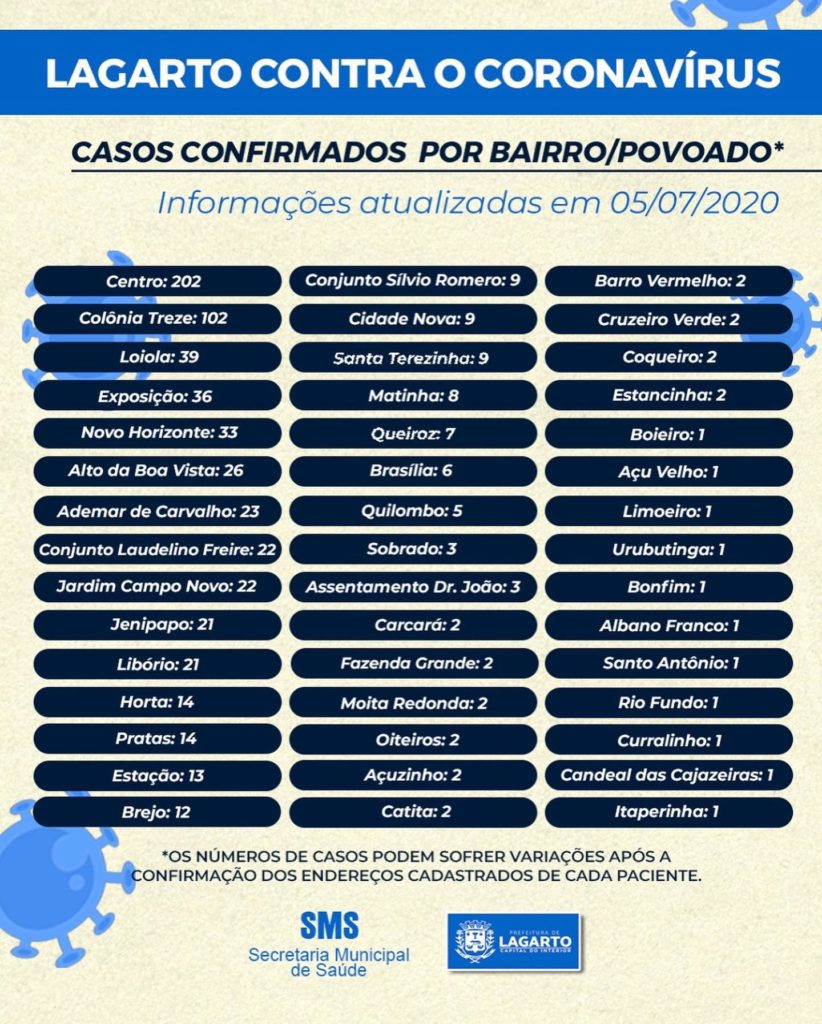 LAGARTO CONTRA O CORONAVÍRUS

CASOS CONFIRMADOS POR BAIRRO/POVOADO*

Informações atualizadas em 05/07/2020

Centro: 202
Colônia Treze: 102
Loiola: 39
Exposição: 36
Novo Horizonte: 33
Alto da Boa Vista: 26
Ademar de Carvalho: 23
Conjunto Laudelino Freire: 22
Jardim Campo Novo: 22
Jenipapo: 21
Libório: 21
Horta: 14
Pratas: 14
Estação: 13
Brejo: 12

Conjunto Sílvio Romero: 9
Cidade Nova: 9
Santa Terezinha: 9
Matinha: 8
Queiroz: 7
Brasília: 6
Quilombo: 5
Sobrado: 3
Assentamento Dr. João: 3
Carcará: 2
Fazenda Grande: 2
Moita Redonda: 2
Oiteiros: 2
Açuzinho: 2
Catita: 2

Barro Vermelho: 2
Cruzeiro Verde: 2
Coqueiro: 2
Estancinha: 2
Boieiro: 1
Açu Velho: 1
Limoeiro: 1
Urubutinga: 1
Bonfim: 1
Albano Franco: 1
Santo Antônio: 1
Rio Fundo: 1
Curralinho: 1
Candeal das Cajazeiras: 1
Itaperinha: 1

*OS NÚMEROS DE CASOS PODEM SOFRER VARIAÇÕES APÓS A CONFIRMAÇÃO DOS ENDEREÇOS CADASTRADOS DE CADA PACIENTE.

SMS
Secretaria Municipal de Saúde

PREFEITURA DE LAGARTO CAPITAL DO INTERIOR